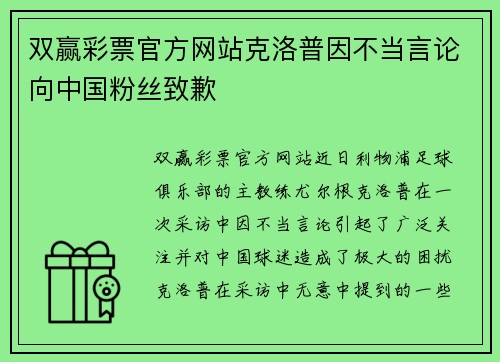 双赢彩票官方网站克洛普因不当言论向中国粉丝致歉

双赢彩票官方网站近日利物浦足球俱乐部的主教练尤尔根克洛普在一次采访中因不当言论引起了广泛关注并对中国球迷造成了极大的困扰克洛普在采访中无意中提到的一些